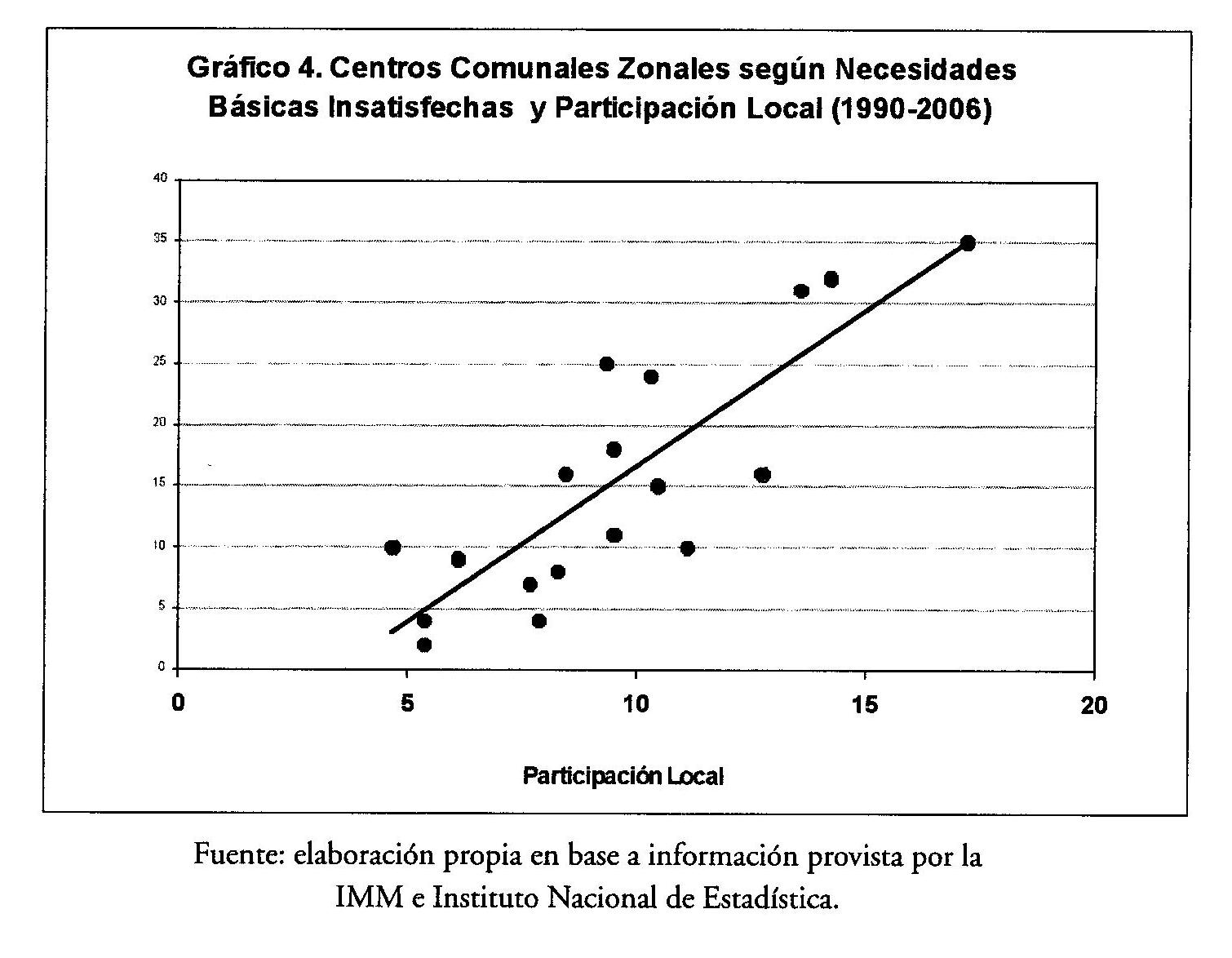 Gráfico 4. Centros Comunales Zonales según Necesidades Básicas Insatisfechas y Participación Local (1990-2006)

40
35
30
25
20
15
10
5
0

0
5
10
15
20

Participación Local

Fuente: elaboración propia en base a información provista por la IMM e Instituto Nacional de Estadística.